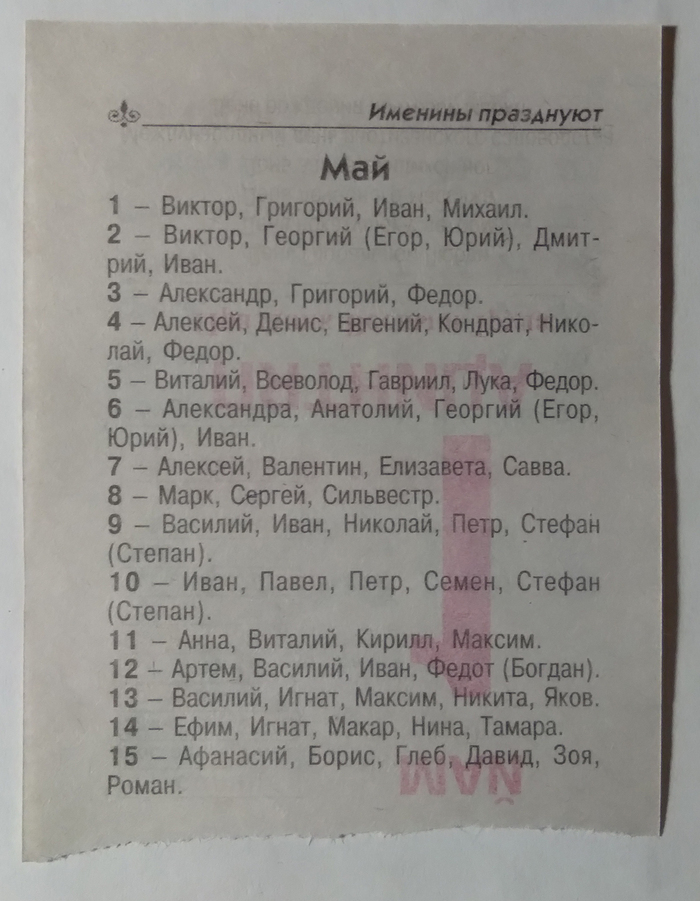 Именины празднуют

Май

1 – Виктор, Григорий, Иван, Михаил.
2 – Виктор, Георгий (Егор, Юрий), Дмитрий, Иван.
3 – Александр, Григорий, Федор.
4 – Алексей, Денис, Евгений, Кондрат, Николай, Федор.
5 – Виталий, Всеволод, Гавриил, Лука, Федор.
6 – Александра, Анатолий, Георгий (Егор, Юрий), Иван.
7 – Алексей, Валентин, Елизавета, Савва.
8 – Марк, Сергей, Сильвестр.
9 – Василий, Иван, Николай, Петр, Стефан (Степан).
10 – Иван, Павел, Петр, Семен, Стефан (Степан).
11 – Анна, Виталий, Кирилл, Максим.
12 – Артем, Василий, Иван, Федот (Богдан).
13 – Василий, Игнат, Максим, Никита, Яков.
14 – Ефим, Игнат, Макар, Нина, Тамара.
15 – Афанасий, Борис, Глеб, Давид, Зоя, Роман.